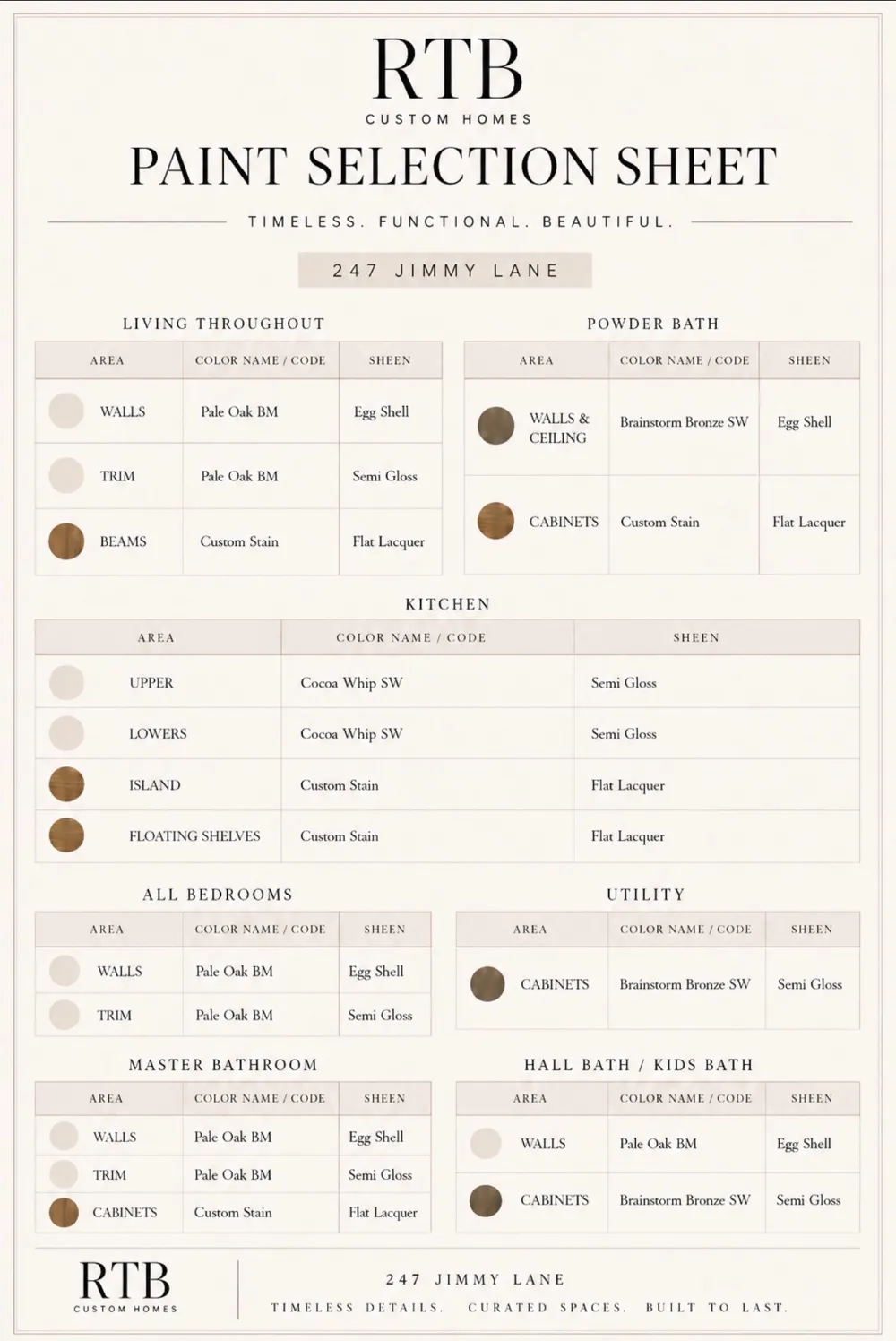 RTB
CUSTOM HOMES

PAINT SELECTION SHEET

TIMELESS. FUNCTIONAL. BEAUTIFUL.

247 JIMMY LANE

LIVING THROUGHOUT

| AREA | COLOR NAME / CODE | SHEEN |
|---|---|---|
| WALLS | Pale Oak BM | Egg Shell |
| TRIM | Pale Oak BM | Semi Gloss |
| BEAMS | Custom Stain | Flat Lacquer |

POWDER BATH

| AREA | COLOR NAME / CODE | SHEEN |
|---|---|---|
| WALLS & CEILING | Brainstorm Bronze SW | Egg Shell |
| CABINETS | Custom Stain | Flat Lacquer |

KITCHEN

| AREA | COLOR NAME / CODE | SHEEN |
|---|---|---|
| UPPER | Cocoa Whip SW | Semi Gloss |
| LOWERS | Cocoa Whip SW | Semi Gloss |
| ISLAND | Custom Stain | Flat Lacquer |
| FLOATING SHELVES | Custom Stain | Flat Lacquer |

ALL BEDROOMS

| AREA | COLOR NAME / CODE | SHEEN |
|---|---|---|
| WALLS | Pale Oak BM | Egg Shell |
| TRIM | Pale Oak BM | Semi Gloss |

UTILITY

| AREA | COLOR NAME / CODE | SHEEN |
|---|---|---|
| CABINETS | Brainstorm Bronze SW | Semi Gloss |

MASTER BATHROOM

| AREA | COLOR NAME / CODE | SHEEN |
|---|---|---|
| WALLS | Pale Oak BM | Egg Shell |
| TRIM | Pale Oak BM | Semi Gloss |
| CABINETS | Custom Stain | Flat Lacquer |

HALL BATH / KIDS BATH

| AREA | COLOR NAME / CODE | SHEEN |
|---|---|---|
| WALLS | Pale Oak BM | Egg Shell |
| CABINETS | Brainstorm Bronze SW | Semi Gloss |

RTB
CUSTOM HOMES

247 JIMMY LANE
TIMELESS DETAILS. CURATED SPACES. BUILT TO LAST.